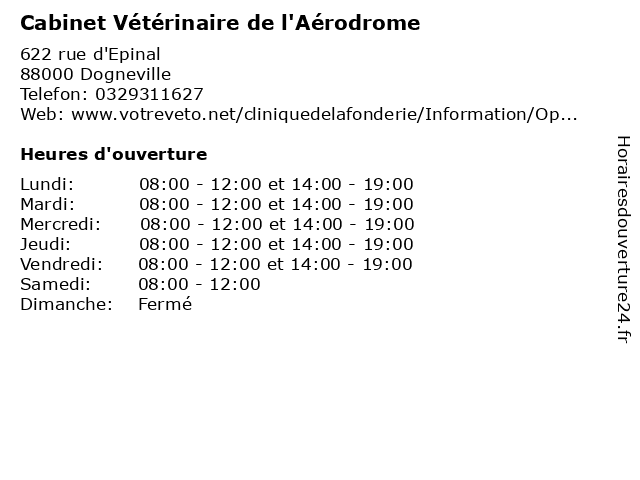 Cabinet Vétérinaire de l'Aérodrome

622 rue d'Epinal
88000 Dogneville
Telefon: 0329311627
Web: www.votreveto.net/cliniquedelafonderie/Information/Op...

Heures d'ouverture

| Lundi: | 08:00 - 12:00 et 14:00 - 19:00 |
|---|---|
| Mardi: | 08:00 - 12:00 et 14:00 - 19:00 |
| Mercredi: | 08:00 - 12:00 et 14:00 - 19:00 |
| Jeudi: | 08:00 - 12:00 et 14:00 - 19:00 |
| Vendredi: | 08:00 - 12:00 et 14:00 - 19:00 |
| Samedi: | 08:00 - 12:00 |
| Dimanche: | Fermé |

Horairesdouverture24.fr